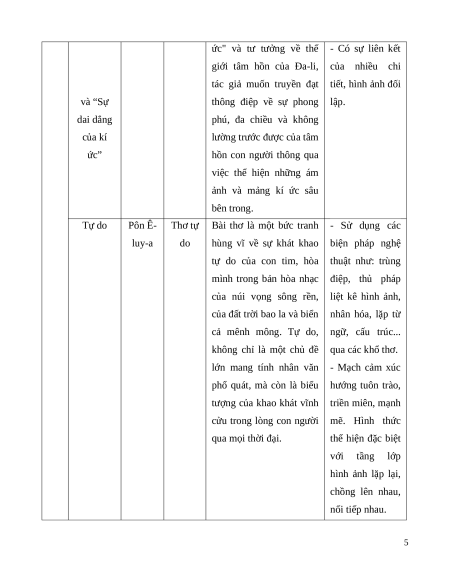 |  |  |  |  |  |  |
|---|---|---|---|---|---|
|  | và “Sự dai dẳng của kí ức” |  |  | ức” và tư tưởng về thế giới tâm hồn của Đa-li, tác giả muốn truyền đạt thông điệp về sự phong phú, đa chiều và không lường trước được của tâm hồn con người thông qua việc thể hiện những ám ảnh và mảng kí ức sâu bên trong. | - Có sự liên kết của nhiều chi tiết, hình ảnh đối lập. |
|  | Tự do | Pôn Ê-luy-a | Thơ tự do | Bài thơ là một bức tranh hùng vĩ về sự khát khao tự do của con tim, hòa mình trong bản hòa nhạc của núi vọng sông rền, của đất trời bao la và biển cả mênh mông. Tự do, không chỉ là một chủ đề lớn mang tính nhân văn phổ quát, mà còn là biểu tượng của khao khát vĩnh cửu trong lòng con người qua mọi thời đại. | - Sử dụng các biện pháp nghệ thuật như: trùng điệp, thủ pháp liệt kê hình ảnh, nhân hóa, lặp từ ngữ, cấu trúc... qua các khổ thơ. - Mạch cảm xúc hướng tuôn trào, triền miên, mạnh mẽ. Hình thức thể hiện đặc biệt với tầng lớp hình ảnh lặp lại, chồng lên nhau, nối tiếp nhau. |

5